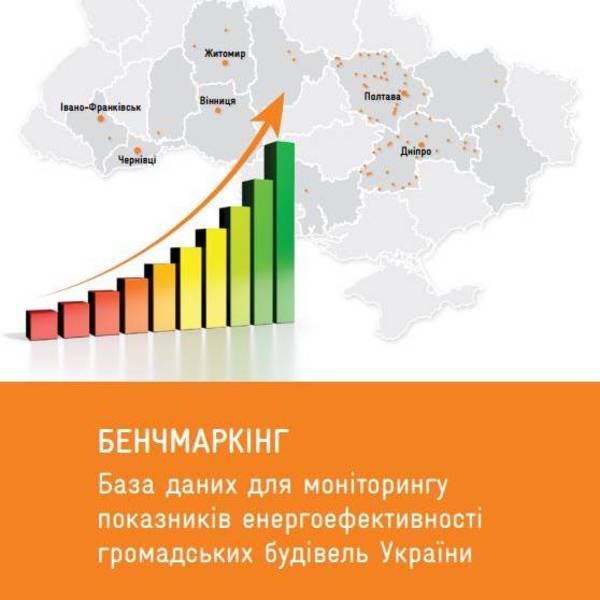 Житомир
Івано-Франківськ
Вінниця
Полтава
Чернівці
Дніпро

БЕНЧМАРКІНГ
База даних для моніторингу показників енергоефективності громадських будівель України